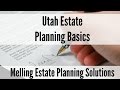 Utah Estate
Planning Basics

Melling Estate Planning Solutions